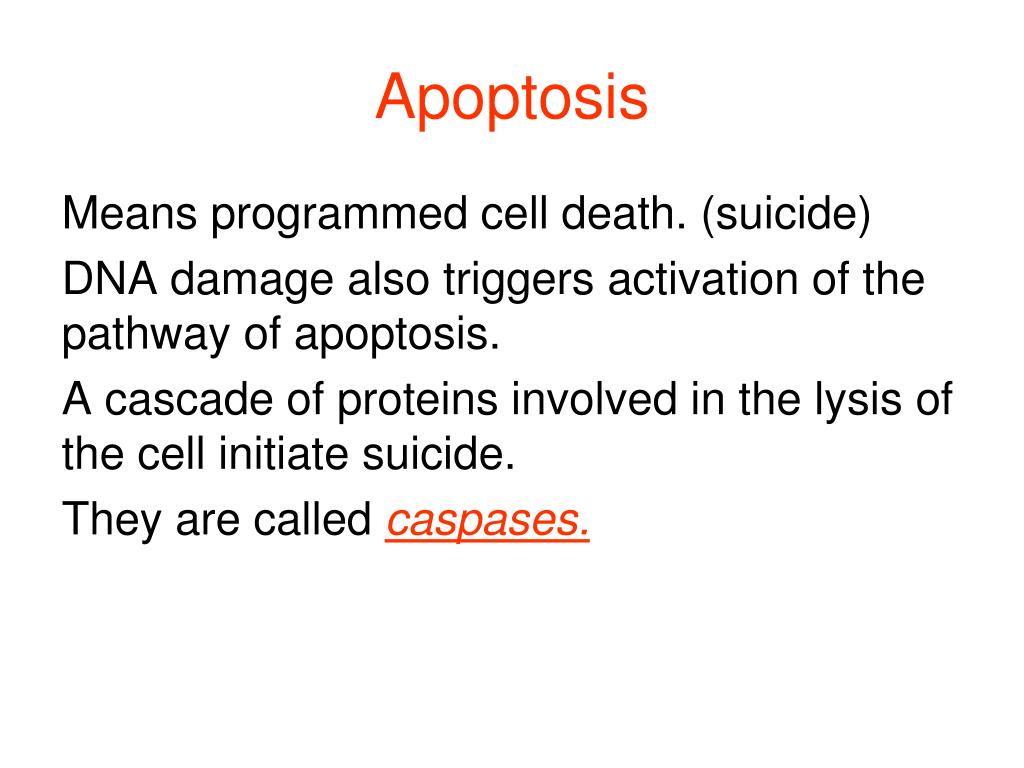 Apoptosis

Means programmed cell death. (suicide)

DNA damage also triggers activation of the pathway of apoptosis.

A cascade of proteins involved in the lysis of the cell initiate suicide.

They are called caspases.